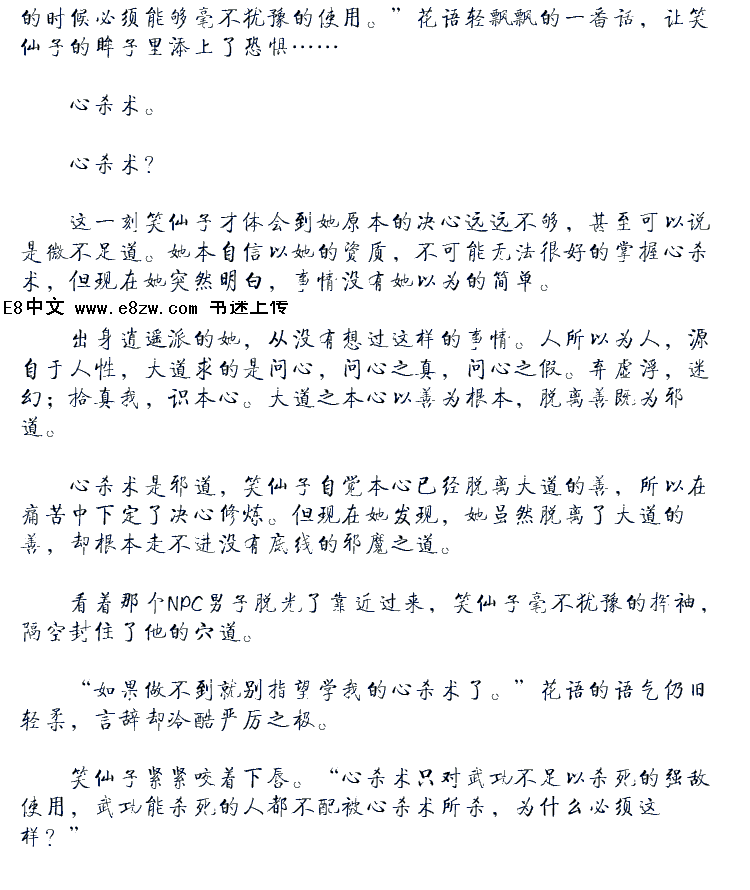 的时候必须能够毫不犹豫的使用。”花语轻飘飘的一番话，让笑仙子的眸子里添上了恐惧……

心杀术。

心杀术？

这一刻笑仙子才体会到她原本的决心远远不够，甚至可以说是微不足道。她本自信以她的资质，不可能无法很好的掌握心杀术，但现在她突然明白，事情没有她以为的简单。

E8中文 www.e8zw.com 书迷上传

出身逍遥派的她，从没有想过这样的事情。人所以为人，源自于人性，大道求的是问心，问心之真，问心之假。弃虚浮，迷幻；拾真我，识本心。大道之本心以善为根本，脱离善既为邪道。

心杀术是邪道，笑仙子自觉本心已经脱离大道的善，所以在痛苦中下定了决心修炼。但现在她发现，她虽然脱离了大道的善，却根本走不进没有底线的邪魔之道。

看着那个NPC男子脱光了靠近过来，笑仙子毫不犹豫的挥袖，隔空封住了他的穴道。

“如果做不到就别指望学我的心杀术了。”花语的语气仍旧轻柔，言辞却冷酷严厉之极。

笑仙子紧紧咬着下唇。“心杀术只对武功不足以杀死的强敌使用，武功能杀死的人都不配被心杀术所杀，为什么必须这样？”